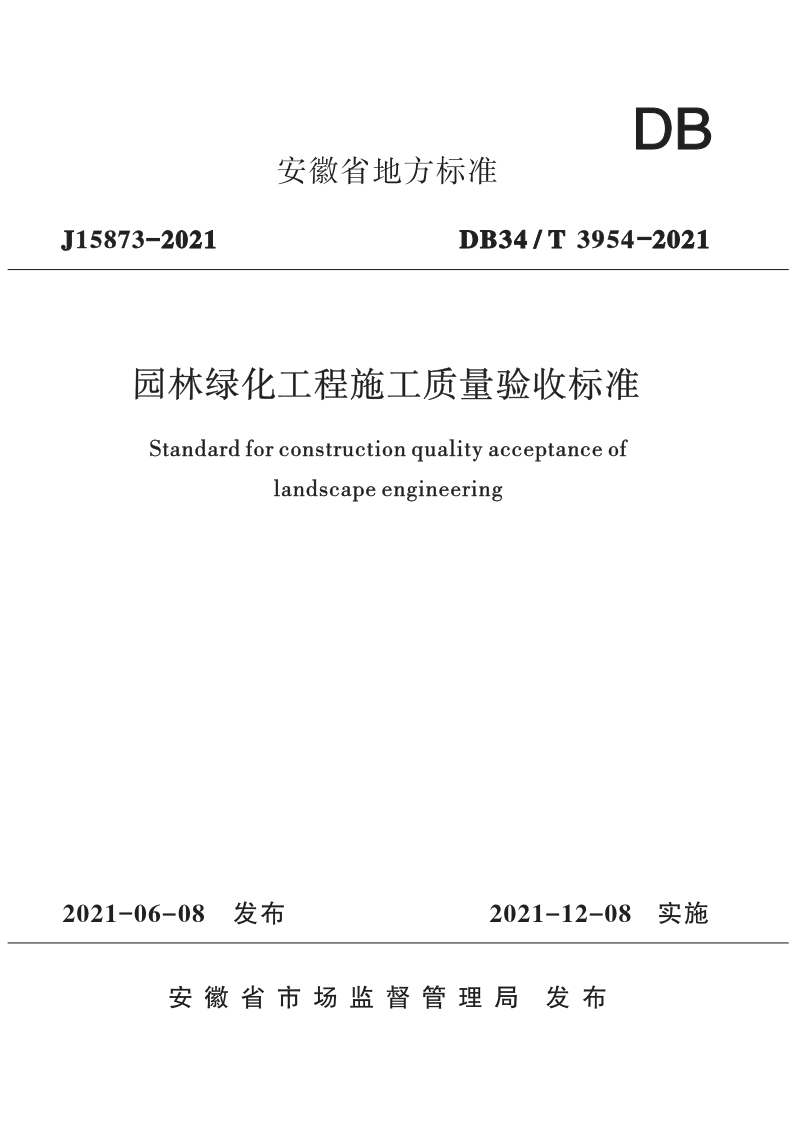 DB

安徽省地方标准

J15873-2021

DB34/T 3954-2021

园林绿化工程施工质量验收标准

Standard for construction quality acceptance of landscape engineering

2021-06-08 发布

2021-12-08 实施

安徽省市场监督管理局 发布